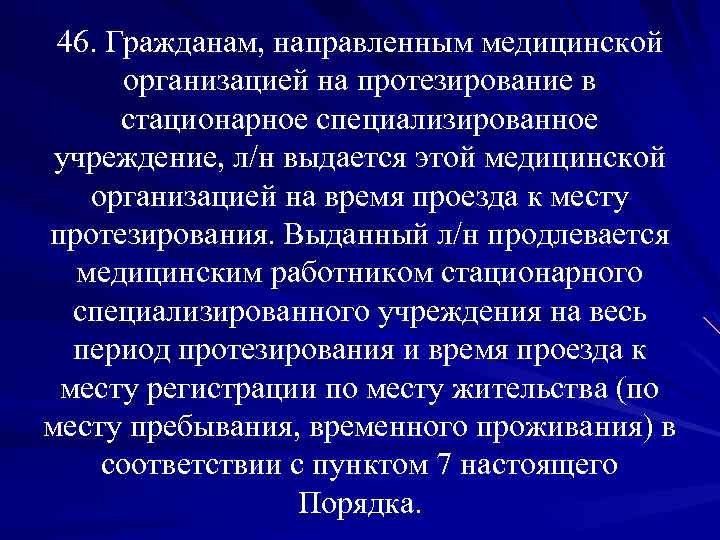 46. Гражданам, направленным медицинской организацией на протезирование в стационарное специализированное учреждение, л/н выдается этой медицинской организацией на время проезда к месту протезирования. Выданный л/н продлевается медицинским работником стационарного специализированного учреждения на весь период протезирования и время проезда к месту регистрации по месту жительства (по месту пребывания, временного проживания) в соответствии с пунктом 7 настоящего Порядка.